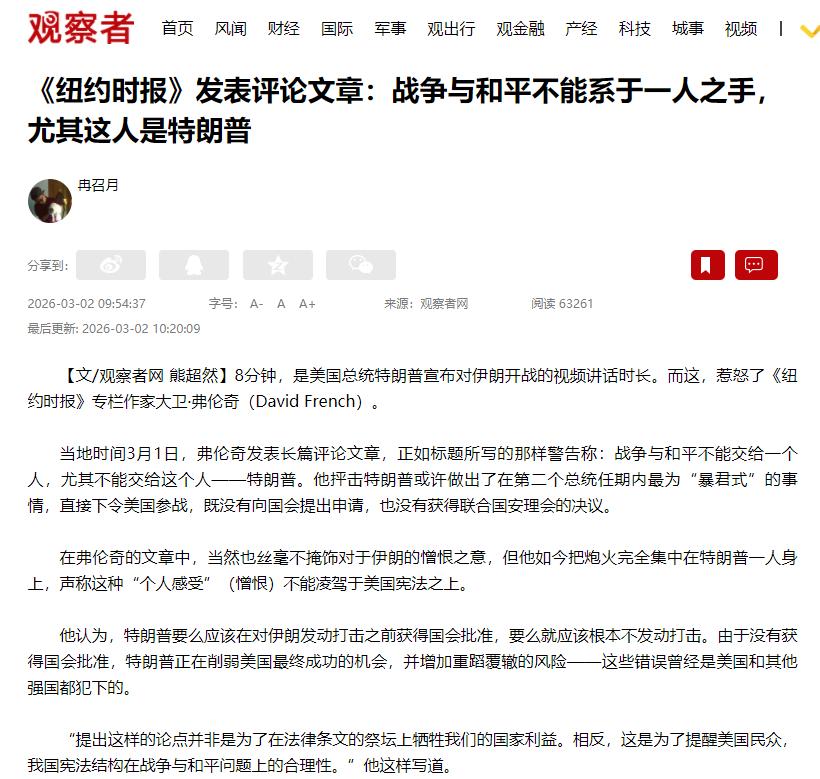 观察者 首页 风闻 财经 国际 军事 观出行 观金融 产经 科技 城事 视频 |

《纽约时报》发表评论文章：战争与和平不能系于一人之手，尤其这人是特朗普

冉召月

分享到:

2026-03-02 09:54:37 字号: A- A A+ 来源：观察者网 阅读 63261
最后更新: 2026-03-02 10:20:09

【文/观察者网 熊超然】8分钟，是美国总统特朗普宣布对伊朗开战的视频讲话时长。而这，惹怒了《纽约时报》专栏作家大卫·弗伦奇（David French）。

当地时间3月1日，弗伦奇发表长篇评论文章，正如标题所写的那样警告称：战争与和平不能交给一个人，尤其不能交给这个人——特朗普。他抨击特朗普或许做出了在第二个总统任期内最为“暴君式”的事情，直接下令美国参战，既没有向国会提出申请，也没有获得联合国安理会的决议。

在弗伦奇的文章中，当然也丝毫不掩饰对于伊朗的憎恨之意，但他如今把炮火完全集中在特朗普一人身上，声称这种“个人感受”（憎恨）不能凌驾于美国宪法之上。

他认为，特朗普要么应该在对伊朗发动打击之前获得国会批准，要么就应该根本不发动打击。由于没有获得国会批准，特朗普正在削弱美国最终成功的机会，并增加重蹈覆辙的风险——这些错误曾经是美国和其他强国都犯下的。

“提出这样的论点并非是为了在法律条文的祭坛上牺牲我们的国家利益。相反，这是为了提醒美国民众，我国宪法结构在战争与和平问题上的合理性。”他这样写道。